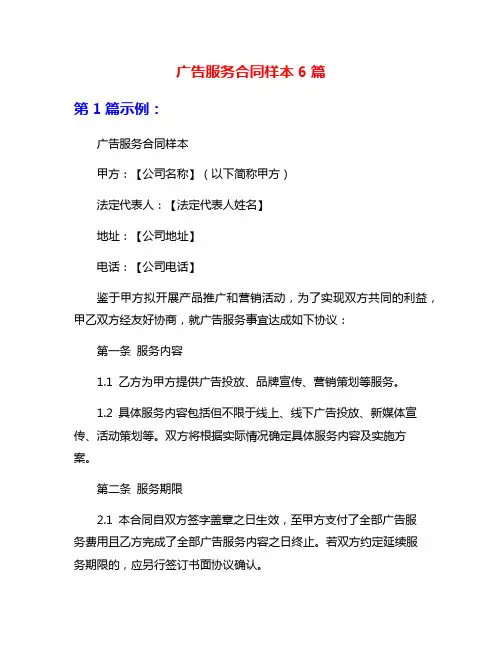 广告服务合同样本 6 篇

第 1 篇示例：

广告服务合同样本

甲方：【公司名称】（以下简称甲方）

法定代表人：【法定代表人姓名】

地址：【公司地址】

电话：【公司电话】

鉴于甲方拟开展产品推广和营销活动，为了实现双方共同的利益，甲乙双方经友好协商，就广告服务事宜达成如下协议：

第一条 服务内容

1.1 乙方为甲方提供广告投放、品牌宣传、营销策划等服务。

1.2 具体服务内容包括但不限于线上、线下广告投放、新媒体宣传、活动策划等。双方将根据实际情况确定具体服务内容及实施方案。

第二条 服务期限

2.1 本合同自双方签字盖章之日生效，至甲方支付了全部广告服务费用且乙方完成了全部广告服务内容之日终止。若双方约定延续服务期限的，应另行签订书面协议确认。